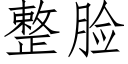 整脸